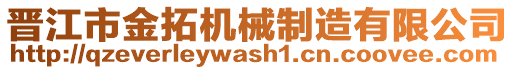 晋江市金拓机械制造有限公司
http://qzeverleywash1.cn.coovee.com